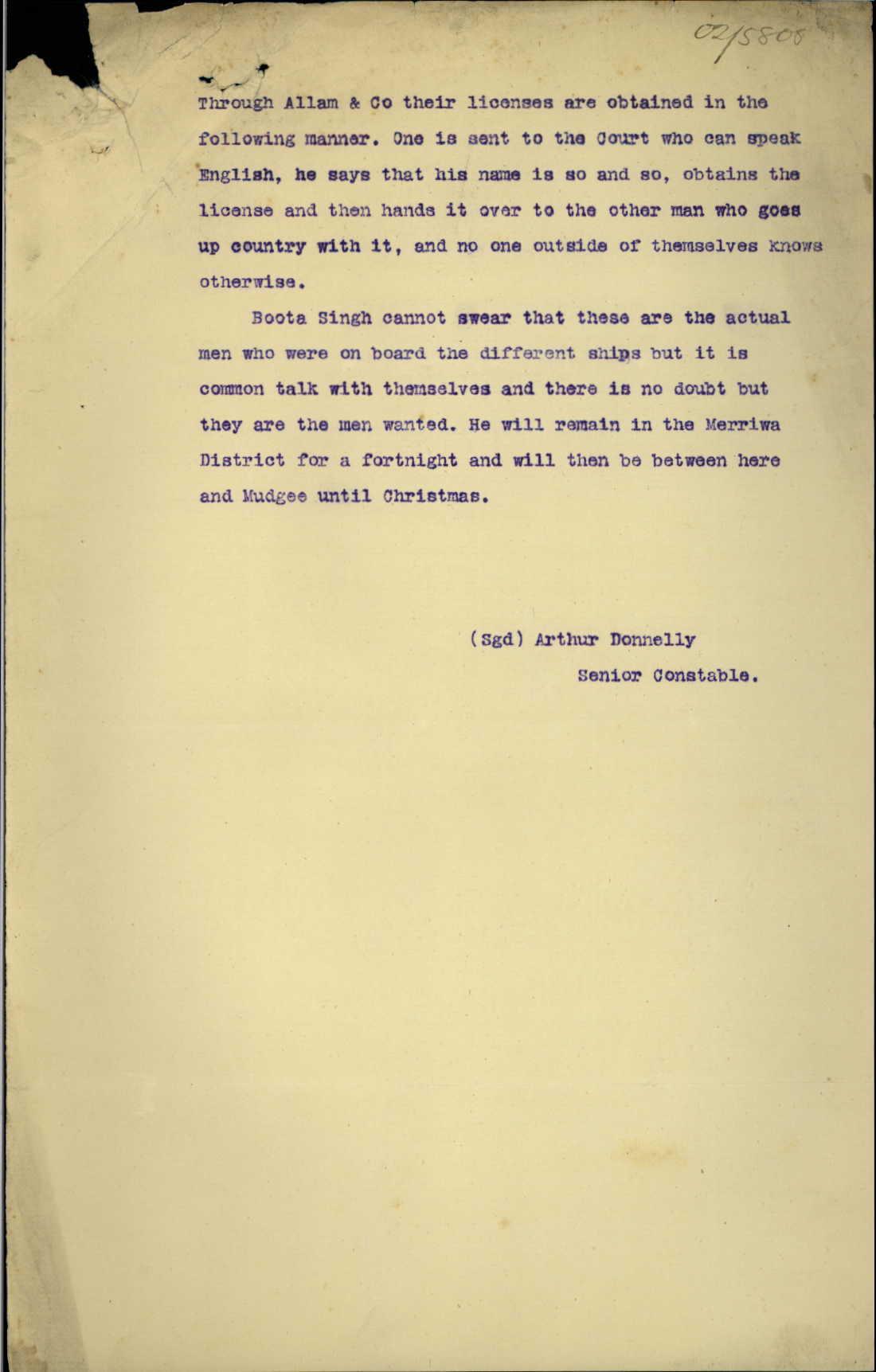 02/5808

Through Allam & Co their licenses are obtained in the following manner. One is sent to the Court who can speak English, he says that his name is so and so, obtains the license and then hands it over to the other man who goes up country with it, and no one outside of themselves knows otherwise.

Boota Singh cannot swear that these are the actual men who were on board the different ships but it is common talk with themselves and there is no doubt but they are the men wanted. He will remain in the Merriwa District for a fortnight and will then be between here and Mudgee until Christmas.

(Sgd) Arthur Donnelly
Senior Constable.